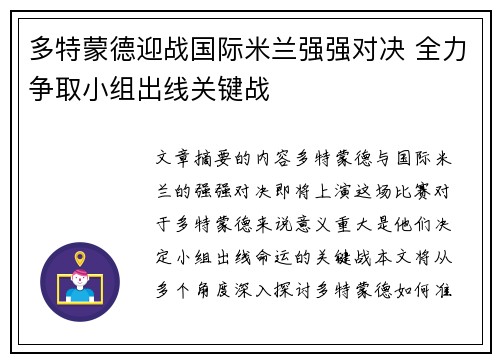 多特蒙德迎战国际米兰强强对决 全力争取小组出线关键战

文章摘要的内容多特蒙德与国际米兰的强强对决即将上演这场比赛对于多特蒙德来说意义重大是他们决定小组出线命运的关键战本文将从多个角度深入探讨多特蒙德如何准